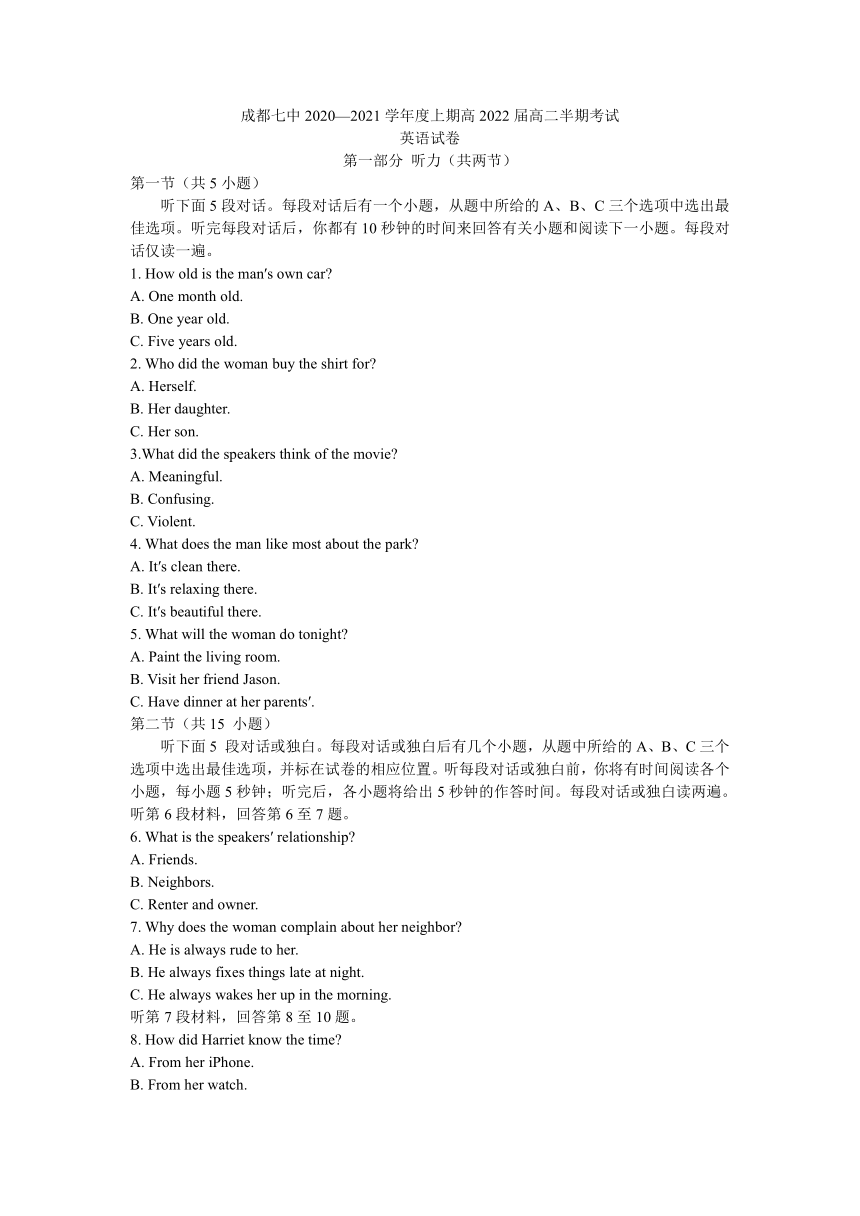 成都七中 2020—2021 学年度上期高 2022 届高二半期考试
英语试卷
第一部分 听力（共两节）

第一节（共 5 小题）

听下面 5 段对话。每段对话后有一个小题，从题中所给的 A、B、C 三个选项中选出最佳选项。听完每段对话后，你都有 10 秒钟的时间来回答有关小题和阅读下一小题。每段对话仅读一遍。

1. How old is the man′s own car?
A. One month old.
B. One year old.
C. Five years old.
2. Who did the woman buy the shirt for?
A. Herself.
B. Her daughter.
C. Her son.
3.What did the speakers think of the movie?
A. Meaningful.
B. Confusing.
C. Violent.
4. What does the man like most about the park?
A. It′s clean there.
B. It′s relaxing there.
C. It′s beautiful there.
5. What will the woman do tonight?
A. Paint the living room.
B. Visit her friend Jason.
C. Have dinner at her parents′.

第二节（共 15 小题）

听下面 5 段对话或独白。每段对话或独白后有几个小题，从题中所给的 A、B、C 三个选项中选出最佳选项，并标在试卷的相应位置。听每段对话或独白前，你将有时间阅读各个小题，每小题 5 秒钟；听完后，各小题将给出 5 秒钟的作答时间。每段对话或独白读两遍。

听第 6 段材料，回答第 6 至 7 题。
6. What is the speakers′ relationship?
A. Friends.
B. Neighbors.
C. Renter and owner.
7. Why does the woman complain about her neighbor?
A. He is always rude to her.
B. He always fixes things late at night.
C. He always wakes her up in the morning.
听第 7 段材料，回答第 8 至 10 题。
8. How did Harriet know the time?
A. From her iPhone.
B. From her watch.